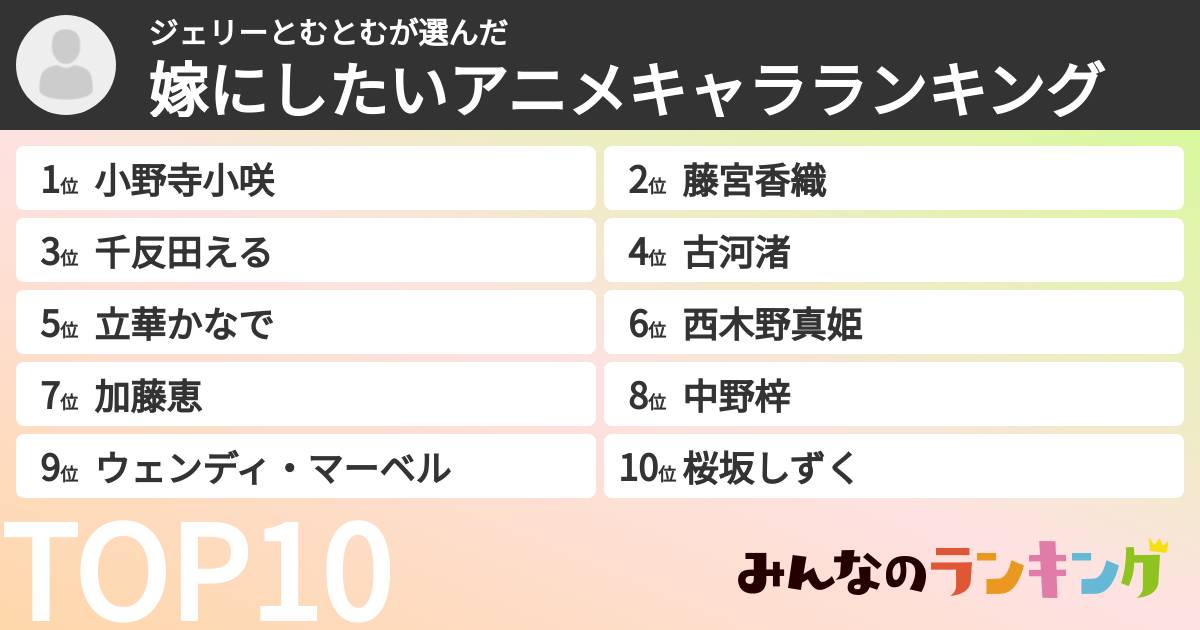 ジェリーとむとむが選んだ
嫁にしたいアニメキャラランキング

1位 小野寺小咲
2位 藤宮香織
3位 千反田える
4位 古河渚
5位 立華かなで
6位 西木野真姫
7位 加藤恵
8位 中野梓
9位 ウェンディ・マーベル
10位 桜坂しずく

TOP10

みんなのランキング